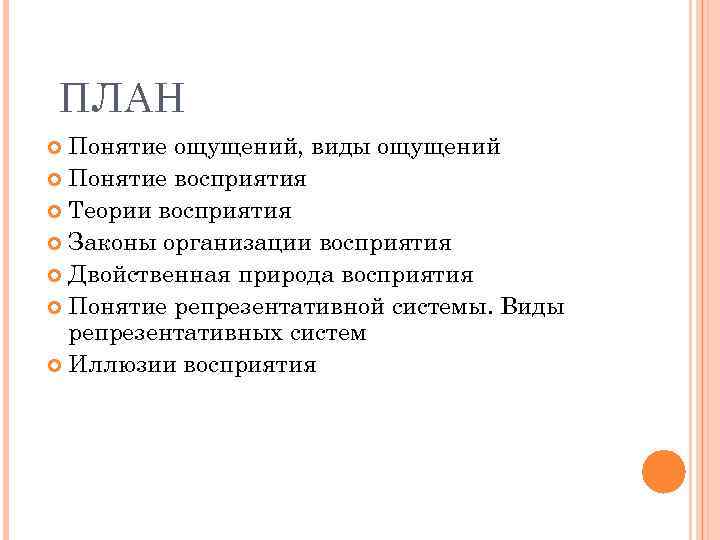 ПЛАН

Понятие ощущений, виды ощущений
Понятие восприятия
Теории восприятия
Законы организации восприятия
Двойственная природа восприятия
Понятие репрезентативной системы. Виды репрезентативных систем
Иллюзии восприятия